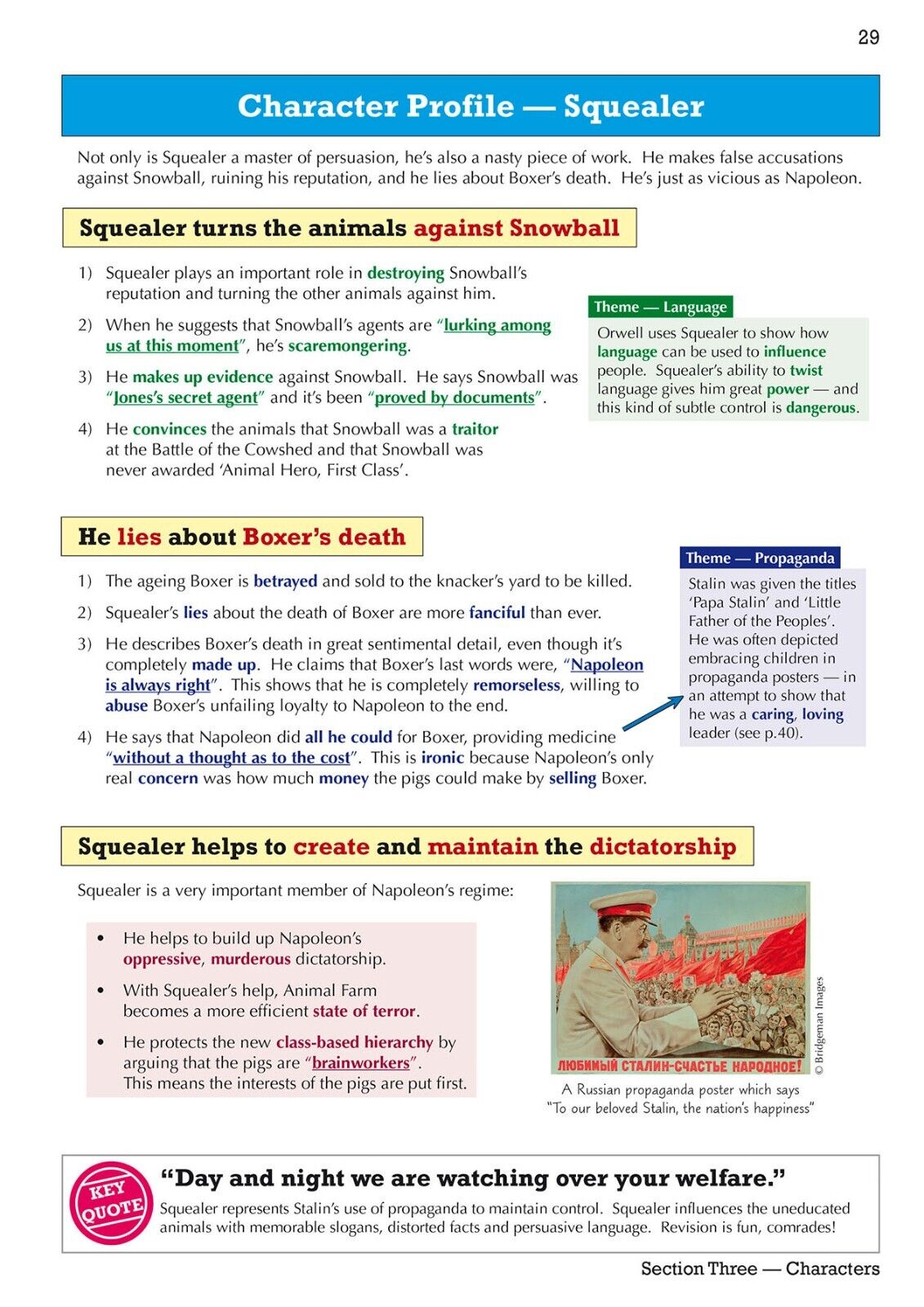 29

Character Profile — Squealer

Not only is Squealer a master of persuasion, he's also a nasty piece of work. He makes false accusations against Snowball, ruining his reputation, and he lies about Boxer's death. He's just as vicious as Napoleon.

Squealer turns the animals against Snowball

1) Squealer plays an important role in destroying Snowball's reputation and turning the other animals against him.

2) When he suggests that Snowball's agents are "lurking among us at this moment", he's scaremongering.

3) He makes up evidence against Snowball. He says Snowball was "Jones's secret agent" and it's been "proved by documents".

4) He convinces the animals that Snowball was a traitor at the Battle of the Cowshed and that Snowball was never awarded 'Animal Hero, First Class'.

Theme — Language

Orwell uses Squealer to show how language can be used to influence people. Squealer's ability to twist language gives him great power — and this kind of subtle control is dangerous.

He lies about Boxer's death

1) The ageing Boxer is betrayed and sold to the knacker's yard to be killed.

2) Squealer's lies about the death of Boxer are more fanciful than ever.

3) He describes Boxer's death in great sentimental detail, even though it's completely made up. He claims that Boxer's last words were, "Napoleon is always right". This shows that he is completely remorseless, willing to abuse Boxer's unfailing loyalty to Napoleon to the end.

4) He says that Napoleon did all he could for Boxer, providing medicine "without a thought as to the cost". This is ironic because Napoleon's only real concern was how much money the pigs could make by selling Boxer.

Theme — Propaganda

Stalin was given the titles 'Papa Stalin' and 'Little Father of the Peoples'. He was often depicted embracing children in propaganda posters — in an attempt to show that he was a caring, loving leader (see p.40).

Squealer helps to create and maintain the dictatorship

Squealer is a very important member of Napoleon's regime:

• He helps to build up Napoleon's oppressive, murderous dictatorship.

• With Squealer's help, Animal Farm becomes a more efficient state of terror.

• He protects the new class-based hierarchy by arguing that the pigs are "brainworkers". This means the interests of the pigs are put first.

ЛЮБИМЫЙ СТАЛИН-СЧАСТЬЕ НАРОДНОЕ!

© Bridgeman Images

A Russian propaganda poster which says "To our beloved Stalin, the nation's happiness"

KEY QUOTE

"Day and night we are watching over your welfare."

Squealer represents Stalin's use of propaganda to maintain control. Squealer influences the uneducated animals with memorable slogans, distorted facts and persuasive language. Revision is fun, comrades!

Section Three — Characters